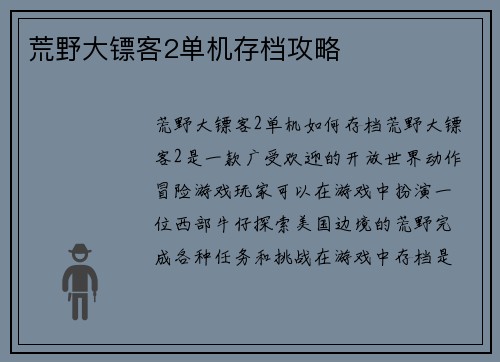 荒野大镖客2单机存档攻略

荒野大镖客2单机如何存档荒野大镖客2是一款广受欢迎的开放世界动作冒险游戏玩家可以在游戏中扮演一位西部牛仔探索美国边境的荒野完成各种任务和挑战在游戏中存档是